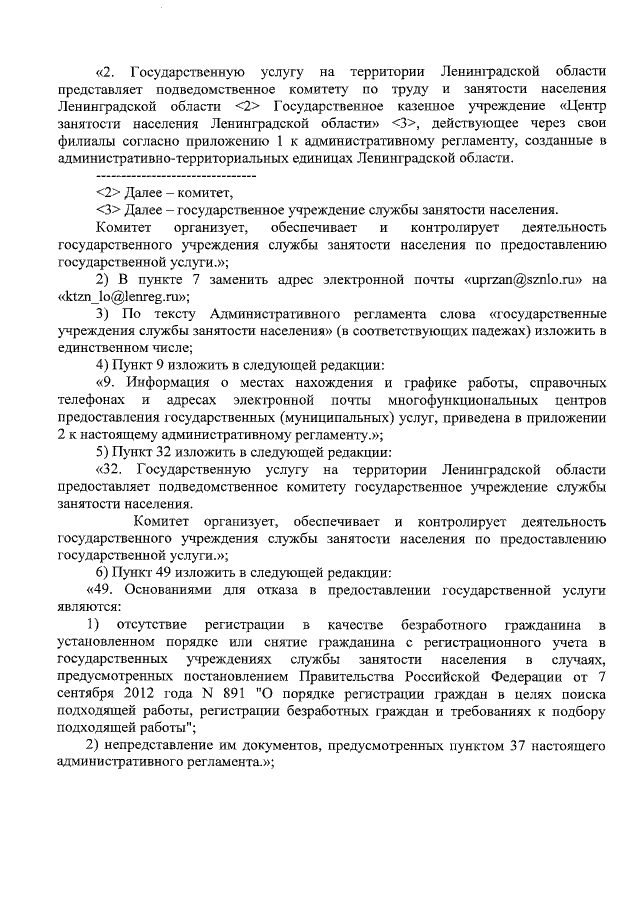 «2. Государственную услугу на территории Ленинградской области представляет подведомственное комитету по труду и занятости населения Ленинградской области <2> Государственное казенное учреждение «Центр занятости населения Ленинградской области» <3>, действующее через свои филиалы согласно приложению 1 к административному регламенту, созданные в административно-территориальных единицах Ленинградской области.

--------------------------------

<2> Далее – комитет,

<3> Далее – государственное учреждение службы занятости населения.

Комитет организует, обеспечивает и контролирует деятельность государственного учреждения службы занятости населения по предоставлению государственной услуги.»;

2) В пункте 7 заменить адрес электронной почты «uprzan@sznlo.ru» на «ktzn_lo@lenreg.ru»;

3) По тексту Административного регламента слова «государственные учреждения службы занятости населения» (в соответствующих падежах) изложить в единственном числе;

4) Пункт 9 изложить в следующей редакции:

«9. Информация о местах нахождения и графике работы, справочных телефонах и адресах электронной почты многофункциональных центров предоставления государственных (муниципальных) услуг, приведена в приложении 2 к настоящему административному регламенту.»;

5) Пункт 32 изложить в следующей редакции:

«32. Государственную услугу на территории Ленинградской области предоставляет подведомственное комитету государственное учреждение службы занятости населения.

Комитет организует, обеспечивает и контролирует деятельность государственного учреждения службы занятости населения по предоставлению государственной услуги.»;

6) Пункт 49 изложить в следующей редакции:

«49. Основаниями для отказа в предоставлении государственной услуги являются:

1) отсутствие регистрации в качестве безработного гражданина в установленном порядке или снятие гражданина с регистрационного учета в государственных учреждениях службы занятости населения в случаях, предусмотренных постановлением Правительства Российской Федерации от 7 сентября 2012 года N 891 "О порядке регистрации граждан в целях поиска подходящей работы, регистрации безработных граждан и требованиях к подбору подходящей работы";

2) непредставление им документов, предусмотренных пунктом 37 настоящего административного регламента.»;